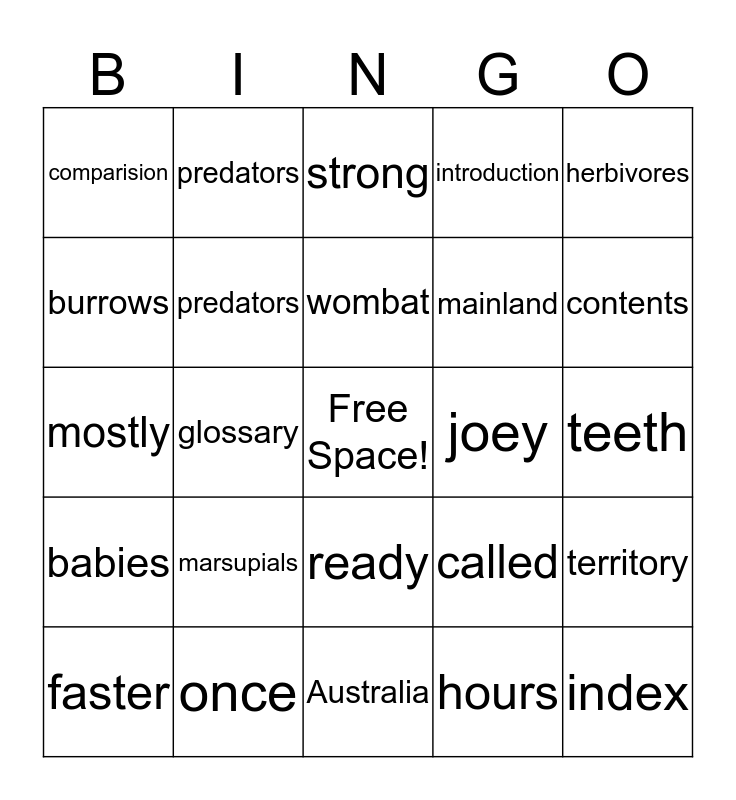 | B | I | N | G | O |
|---|---|---|---|---|
| comparision | predators | strong | introduction | herbivores |
| burrows | predators | wombat | mainland | contents |
| mostly | glossary | Free Space! | joey | teeth |
| babies | marsupials | ready | called | territory |
| faster | once | Australia | hours | index |